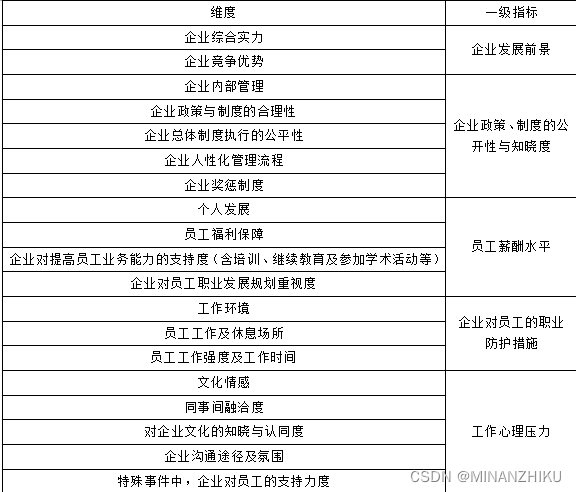 | 维度 | 一级指标 |
|---|---|
| 企业综合实力 | 企业发展前景 |
| 企业竞争优势 | |
| 企业内部管理 | 企业政策、制度的公开性与知晓度 |
| 企业政策与制度的合理性 | |
| 企业总体制度执行的公平性 | |
| 企业人性化管理流程 | |
| 企业奖惩制度 | |
| 个人发展 | 员工薪酬水平 |
| 员工福利保障 | |
| 企业对提高员工业务能力的支持度（含培训、继续教育及参加学术活动等） | |
| 企业对员工职业发展规划重视度 | |
| 工作环境 | 企业对员工的职业防护措施 |
| 员工工作及休息场所 | |
| 员工工作强度及工作时间 | |
| 文化情感 | 工作心理压力 |
| 同事间融洽度 | |
| 对企业文化的知晓与认同度 | |
| 企业沟通途径及氛围 | |
| 特殊事件中，企业对员工的支持力度 | |

CSDN @MINANZHIKU